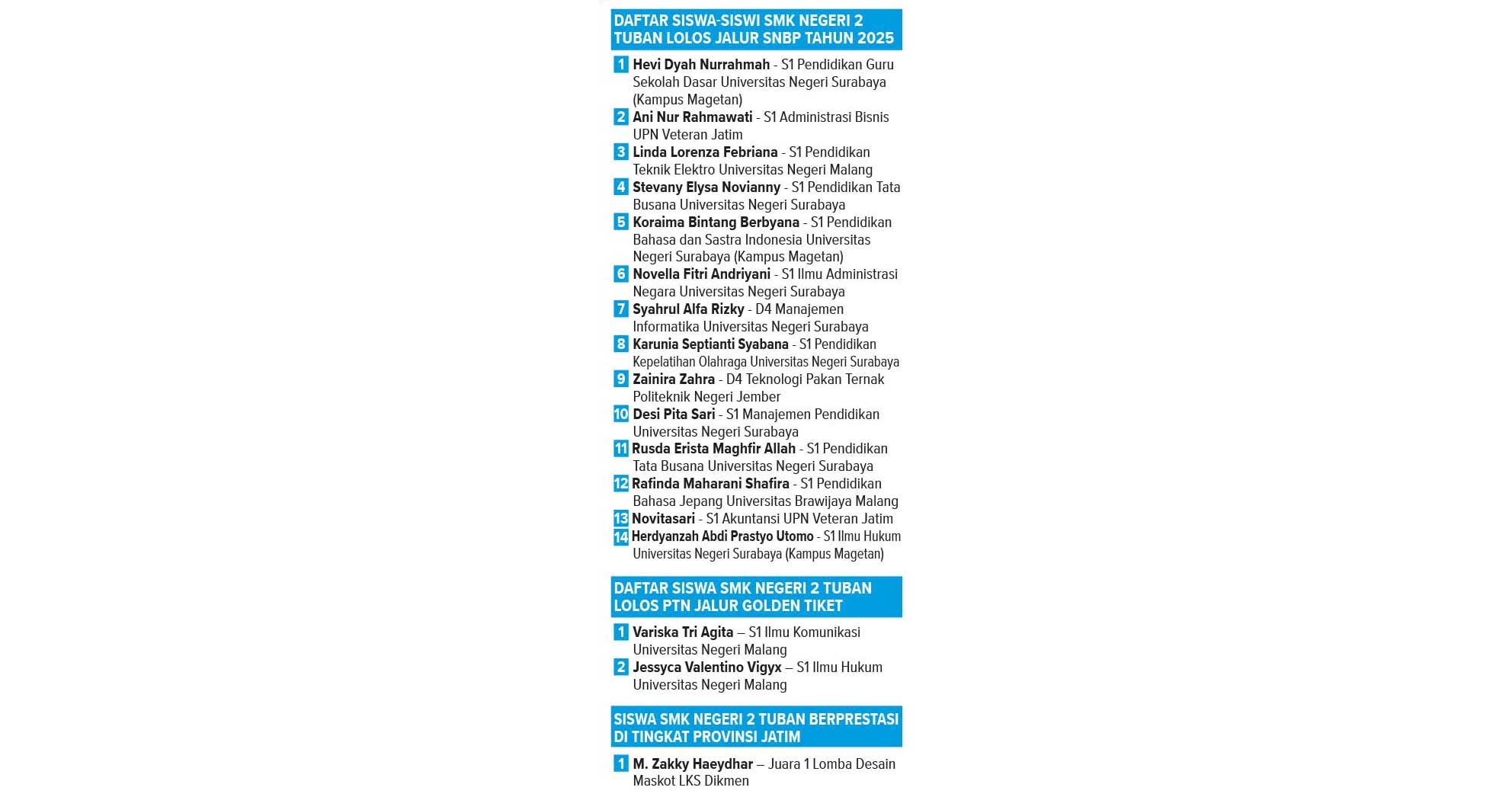 DAFTAR SISWA-SISWI SMK NEGERI 2 TUBAN LOLOS JALUR SNBP TAHUN 2025

1 Hevi Dyah Nurrahmah - S1 Pendidikan Guru Sekolah Dasar Universitas Negeri Surabaya (Kampus Magetan)
2 Ani Nur Rahmawati - S1 Administrasi Bisnis UPN Veteran Jatim
3 Linda Lorenza Febriana - S1 Pendidikan Teknik Elektro Universitas Negeri Malang
4 Stevany Elysa Novianny - S1 Pendidikan Tata Busana Universitas Negeri Surabaya
5 Koraima Bintang Berbyana - S1 Pendidikan Bahasa dan Sastra Indonesia Universitas Negeri Surabaya (Kampus Magetan)
6 Novella Fitri Andriyani - S1 Ilmu Administrasi Negara Universitas Negeri Surabaya
7 Syahrul Alfa Rizky - D4 Manajemen Informatika Universitas Negeri Surabaya
8 Karunia Septianti Syabana - S1 Pendidikan Kepelatihan Olahraga Universitas Negeri Surabaya
9 Zainira Zahra - D4 Teknologi Pakan Ternak Politeknik Negeri Jember
10 Desi Pita Sari - S1 Manajemen Pendidikan Universitas Negeri Surabaya
11 Rusda Erista Maghfir Allah - S1 Pendidikan Tata Busana Universitas Negeri Surabaya
12 Rafinda Maharani Shafira - S1 Pendidikan Bahasa Jepang Universitas Brawijaya Malang
13 Novitasari - S1 Akuntansi UPN Veteran Jatim
14 Herdyanzah Abdi Prastyo Utomo - S1 Ilmu Hukum Universitas Negeri Surabaya (Kampus Magetan)

DAFTAR SISWA SMK NEGERI 2 TUBAN LOLOS PTN JALUR GOLDEN TIKET

1 Variska Tri Agita – S1 Ilmu Komunikasi Universitas Negeri Malang
2 Jessyca Valentino Vigyx – S1 Ilmu Hukum Universitas Negeri Malang

SISWA SMK NEGERI 2 TUBAN BERPRESTASI DI TINGKAT PROVINSI JATIM

1 M. Zakky Haeydhar – Juara 1 Lomba Desain Maskot LKS Dikmen